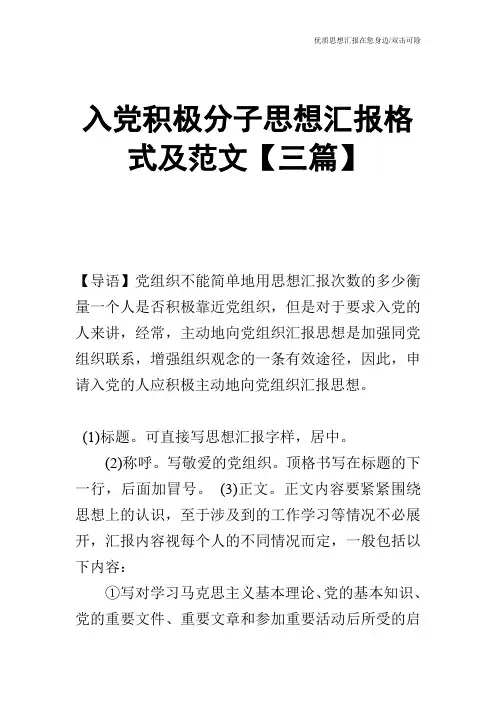 优质思想汇报在您身边/双击可除

入党积极分子思想汇报格式及范文【三篇】

【导语】党组织不能简单地用思想汇报次数的多少衡量一个人是否积极靠近党组织，但是对于要求入党的人来讲，经常，主动地向党组织汇报思想是加强同党组织联系，增强组织观念的一条有效途径，因此，申请入党的人应积极主动地向党组织汇报思想。

(1)标题。可直接写思想汇报字样，居中。

(2)称呼。写敬爱的党组织。顶格书写在标题的下一行，后面加冒号。 (3)正文。正文内容要紧紧围绕思想上的认识，至于涉及到的工作学习等情况不必展开，汇报内容视每个人的不同情况而定，一般包括以下内容：

①写对学习马克思主义基本理论、党的基本知识、党的重要文件、重要文章和参加重要活动后所受的启